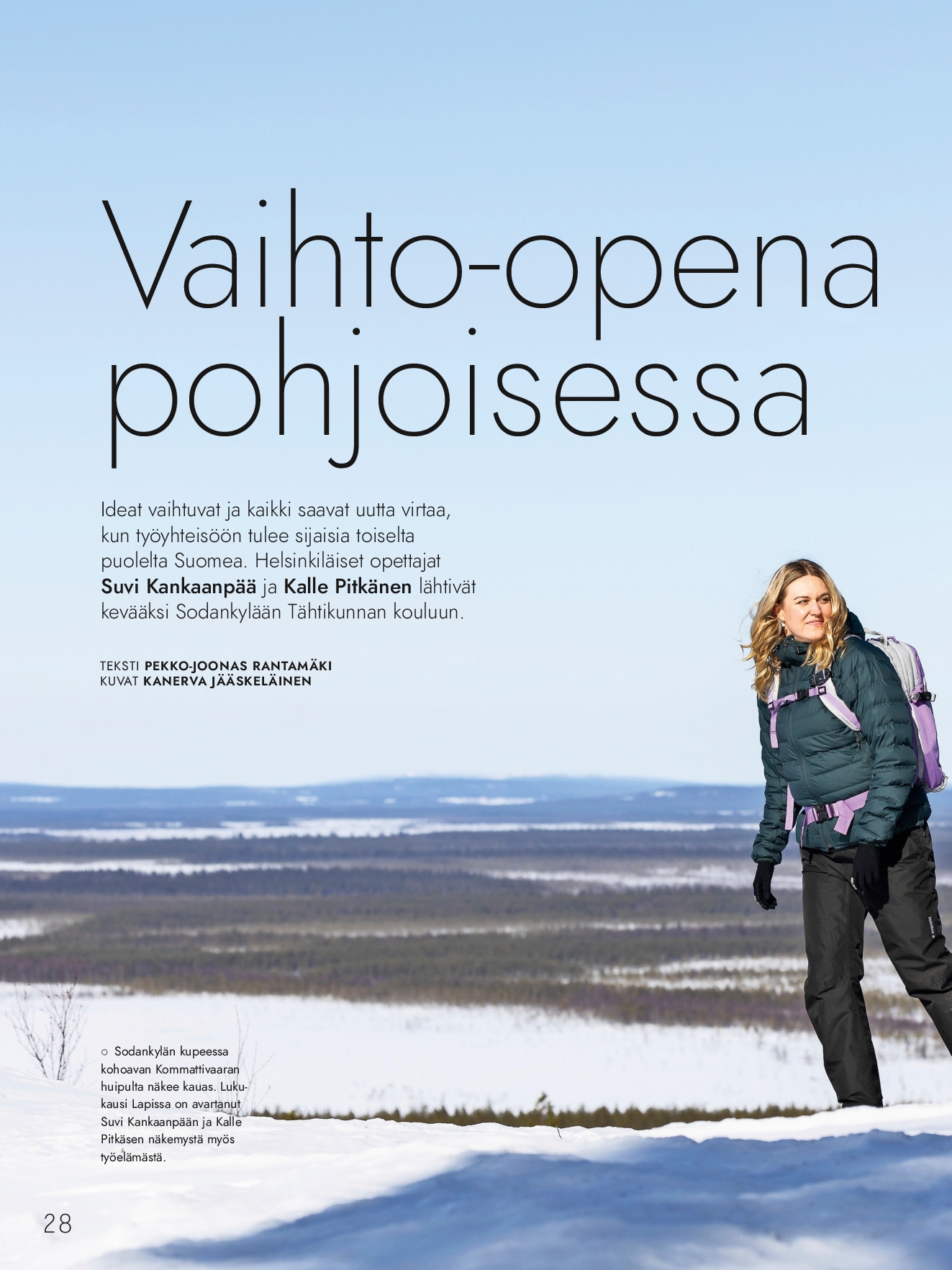 Vaihto-opena pohjoisessa

Ideat vaihtuvat ja kaikki saavat uutta virtaa, kun työyhteisöön tulee sijaisia toiselta puolelta Suomea. Helsinkiläiset opettajat Suvi Kankaanpää ja Kalle Pitkänen lähtivät kevääksi Sodankylään Tähtikunnan kouluun.

TEKSTI PEKKO-JOONAS RANTAMÄKI
KUVAT KANERVA JÄÄSKELÄINEN

○ Sodankylän kupeessa kohoavan Kommattivaaran huipulta näkee kauas. Lukukausi Lapissa on avartanut Suvi Kankaanpään ja Kalle Pitkäsen näkemystä myös työelämästä.

28